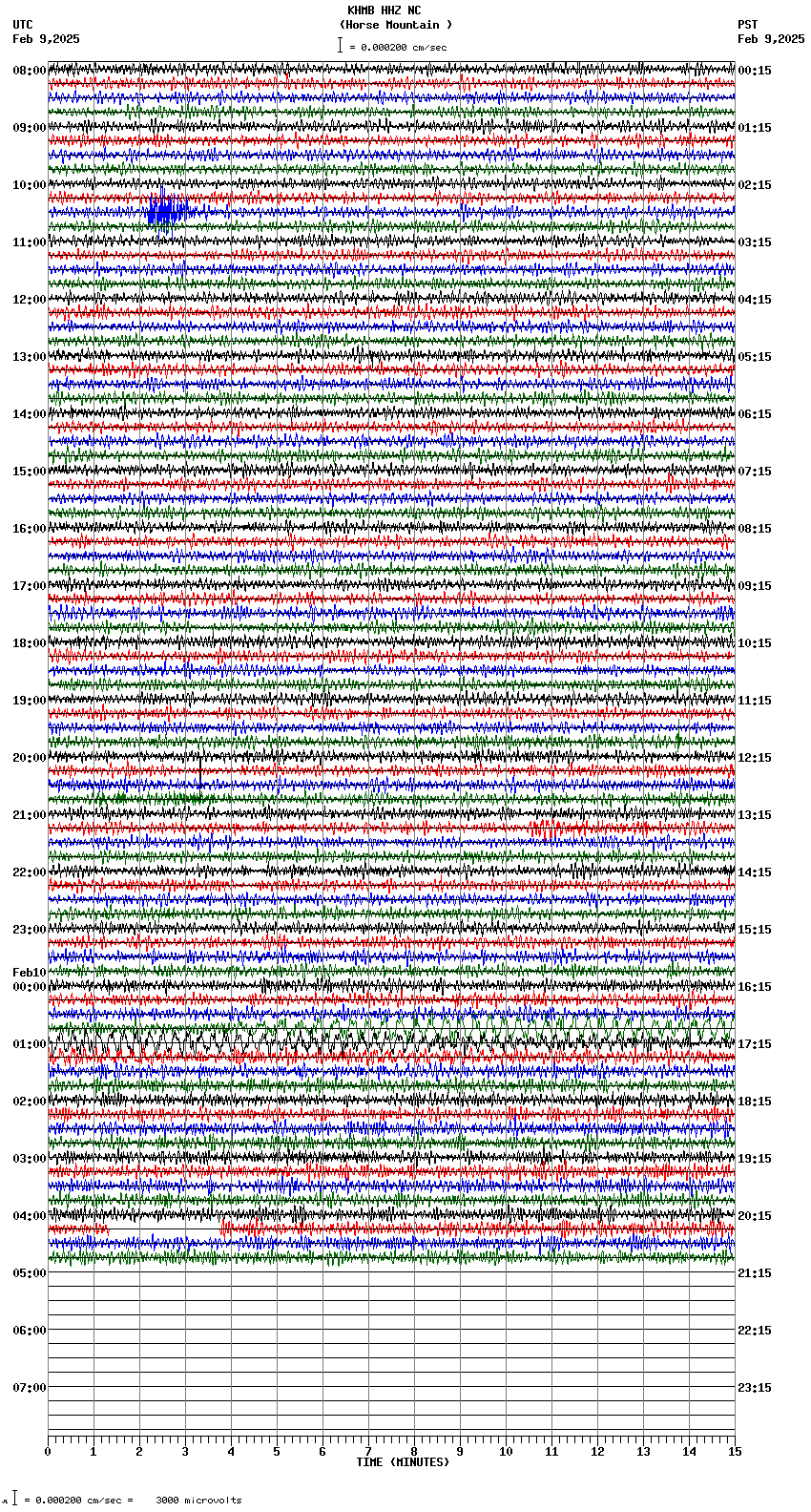 KHMB HHZ NC
(Horse Mountain )
= 0.000200 cm/sec

UTC
Feb 9,2025

PST
Feb 9,2025

08:00
09:00
10:00
11:00
12:00
13:00
14:00
15:00
16:00
17:00
18:00
19:00
20:00
21:00
22:00
23:00
Feb10
00:00
01:00
02:00
03:00
04:00
05:00
06:00
07:00

00:15
01:15
02:15
03:15
04:15
05:15
06:15
07:15
08:15
09:15
10:15
11:15
12:15
13:15
14:15
15:15
16:15
17:15
18:15
19:15
20:15
21:15
22:15
23:15

0 1 2 3 4 5 6 7 8 9 10 11 12 13 14 15
TIME (MINUTES)

= 0.000200 cm/sec = 3000 microvolts